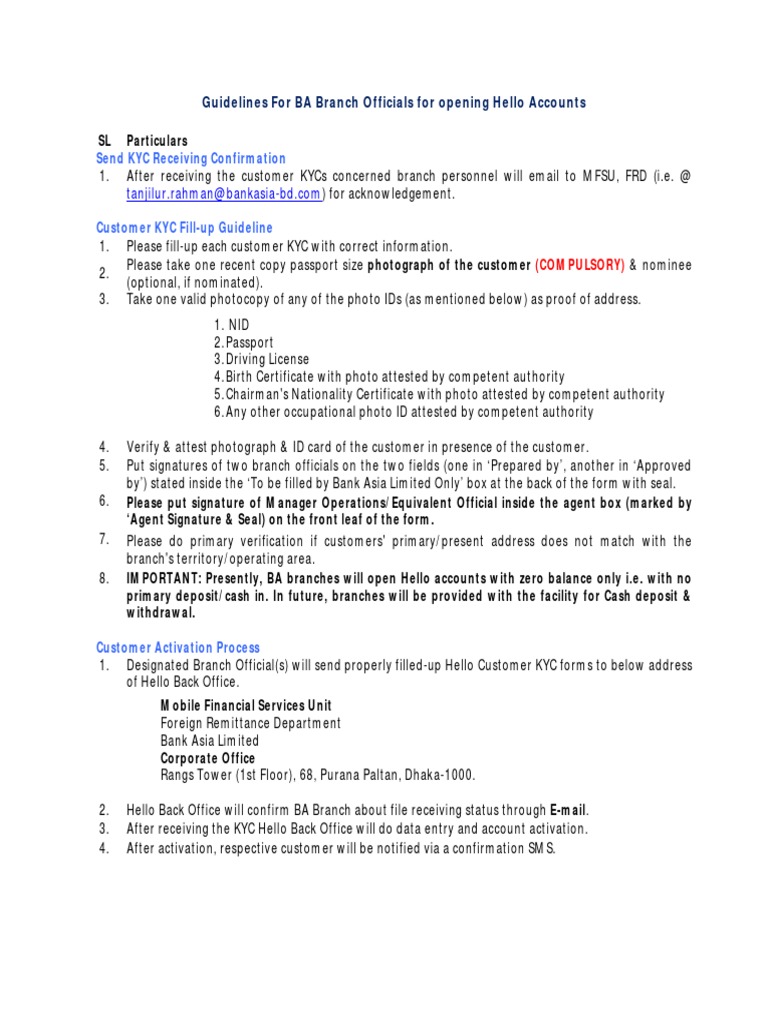 Guidelines For BA Branch Officials for opening Hello Accounts

SL Particulars

Send KYC Receiving Confirmation

1. After receiving the customer KYCs concerned branch personnel will email to MFSU, FRD (i.e. @ tanjilur.rahman@bankasia-bd.com) for acknowledgement.

Customer KYC Fill-up Guideline

1. Please fill-up each customer KYC with correct information.
2. Please take one recent copy passport size photograph of the customer (COMPULSORY) & nominee (optional, if nominated).
3. Take one valid photocopy of any of the photo IDs (as mentioned below) as proof of address.

1. NID
2. Passport
3. Driving License
4. Birth Certificate with photo attested by competent authority
5. Chairman's Nationality Certificate with photo attested by competent authority
6. Any other occupational photo ID attested by competent authority

4. Verify & attest photograph & ID card of the customer in presence of the customer.
5. Put signatures of two branch officials on the two fields (one in 'Prepared by', another in 'Approved by') stated inside the 'To be filled by Bank Asia Limited Only' box at the back of the form with seal.
6. Please put signature of Manager Operations/Equivalent Official inside the agent box (marked by 'Agent Signature & Seal) on the front leaf of the form.
7. Please do primary verification if customers' primary/present address does not match with the branch's territory/operating area.
8. IMPORTANT: Presently, BA branches will open Hello accounts with zero balance only i.e. with no primary deposit/cash in. In future, branches will be provided with the facility for Cash deposit & withdrawal.

Customer Activation Process

1. Designated Branch Official(s) will send properly filled-up Hello Customer KYC forms to below address of Hello Back Office.

Mobile Financial Services Unit
Foreign Remittance Department
Bank Asia Limited
Corporate Office
Rangs Tower (1st Floor), 68, Purana Paltan, Dhaka-1000.

2. Hello Back Office will confirm BA Branch about file receiving status through E-mail.
3. After receiving the KYC Hello Back Office will do data entry and account activation.
4. After activation, respective customer will be notified via a confirmation SMS.